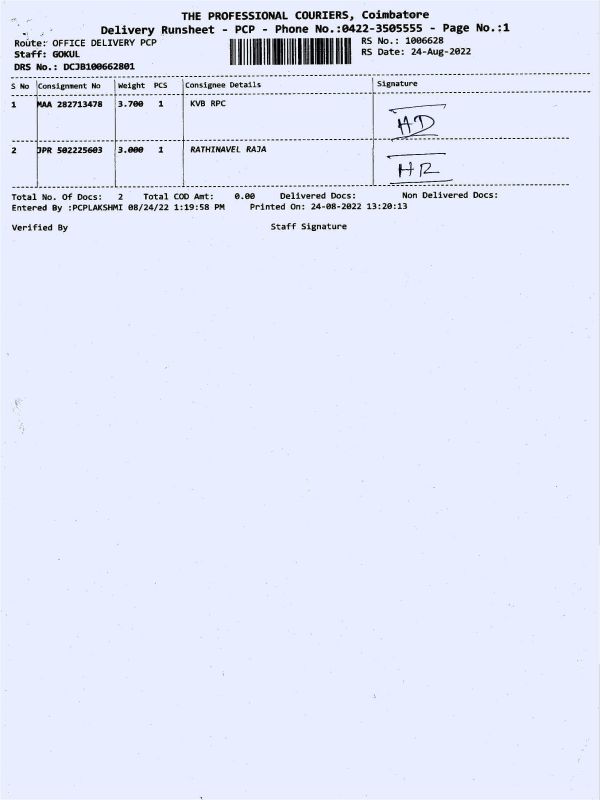 THE PROFESSIONAL COURIERS, Coimbatore
Delivery Runsheet - PCP - Phone No.:0422-3505555 - Page No.:1

Route: OFFICE DELIVERY PCP
Staff: GOKUL
DRS No.: DCJB100662801

RS No.: 1006628
RS Date: 24-Aug-2022

| S No | Consignment No | Weight | PCS | Consignee Details | Signature |
|---|---|---|---|---|---|
| 1 | MAA 282713478 | 3.700 | 1 | KVB RPC | HD |
| 2 | JPR 502225603 | 3.000 | 1 | RATHINAVEL RAJA | HR |

Total No. Of Docs: 2 Total COD Amt: 0.00 Delivered Docs: Non Delivered Docs:
Entered By :PCPLAKSHMI 08/24/22 1:19:58 PM Printed On: 24-08-2022 13:20:13

Verified By Staff Signature